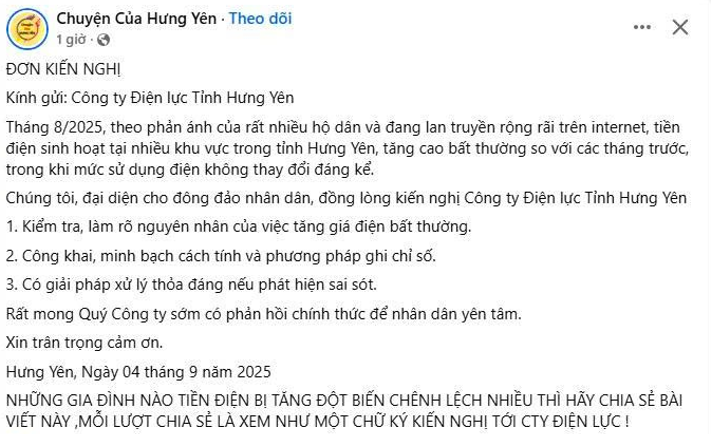 Chuyện Của Hưng Yên · Theo dõi
1 giờ ·

ĐƠN KIẾN NGHỊ

Kính gửi: Công ty Điện lực Tỉnh Hưng Yên

Tháng 8/2025, theo phản ánh của rất nhiều hộ dân và đang lan truyền rộng rãi trên internet, tiền điện sinh hoạt tại nhiều khu vực trong tỉnh Hưng Yên, tăng cao bất thường so với các tháng trước, trong khi mức sử dụng điện không thay đổi đáng kể.

Chúng tôi, đại diện cho đông đảo nhân dân, đồng lòng kiến nghị Công ty Điện lực Tỉnh Hưng Yên

1. Kiểm tra, làm rõ nguyên nhân của việc tăng giá điện bất thường.

2. Công khai, minh bạch cách tính và phương pháp ghi chỉ số.

3. Có giải pháp xử lý thỏa đáng nếu phát hiện sai sót.

Rất mong Quý Công ty sớm có phản hồi chính thức để nhân dân yên tâm.

Xin trân trọng cảm ơn.

Hưng Yên, Ngày 04 tháng 9 năm 2025

NHỮNG GIA ĐÌNH NÀO TIỀN ĐIỆN BỊ TĂNG ĐỘT BIẾN CHÊNH LỆCH NHIỀU THÌ HÃY CHIA SẺ BÀI VIẾT NÀY ,MỖI LƯỢT CHIA SẺ LÀ XEM NHƯ MỘT CHỮ KÝ KIẾN NGHỊ TỚI CTY ĐIỆN LỰC !